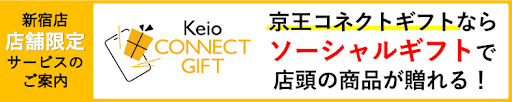 新宿店
店舗限定
サービスの
ご案内

Keio
CONNECT
GIFT

京王コネクトギフトなら
ソーシャルギフトで
店頭の商品が贈れる！